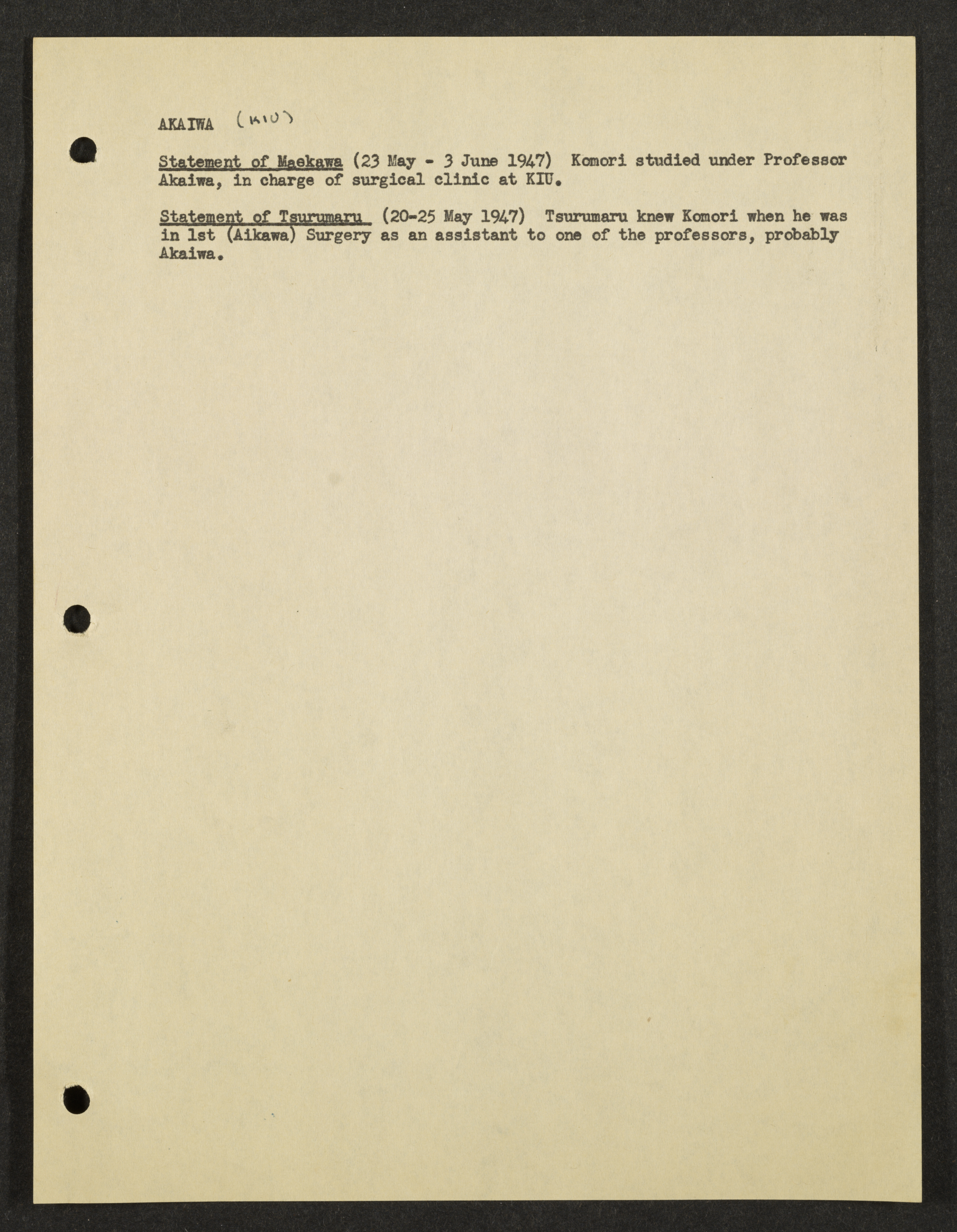 AKAIWA (KIU)

Statement of Maekawa (23 May - 3 June 1947) Komori studied under Professor Akaiwa, in charge of surgical clinic at KIU.

Statement of Tsurumaru (20-25 May 1947) Tsurumaru knew Komori when he was in 1st (Aikawa) Surgery as an assistant to one of the professors, probably Akaiwa.